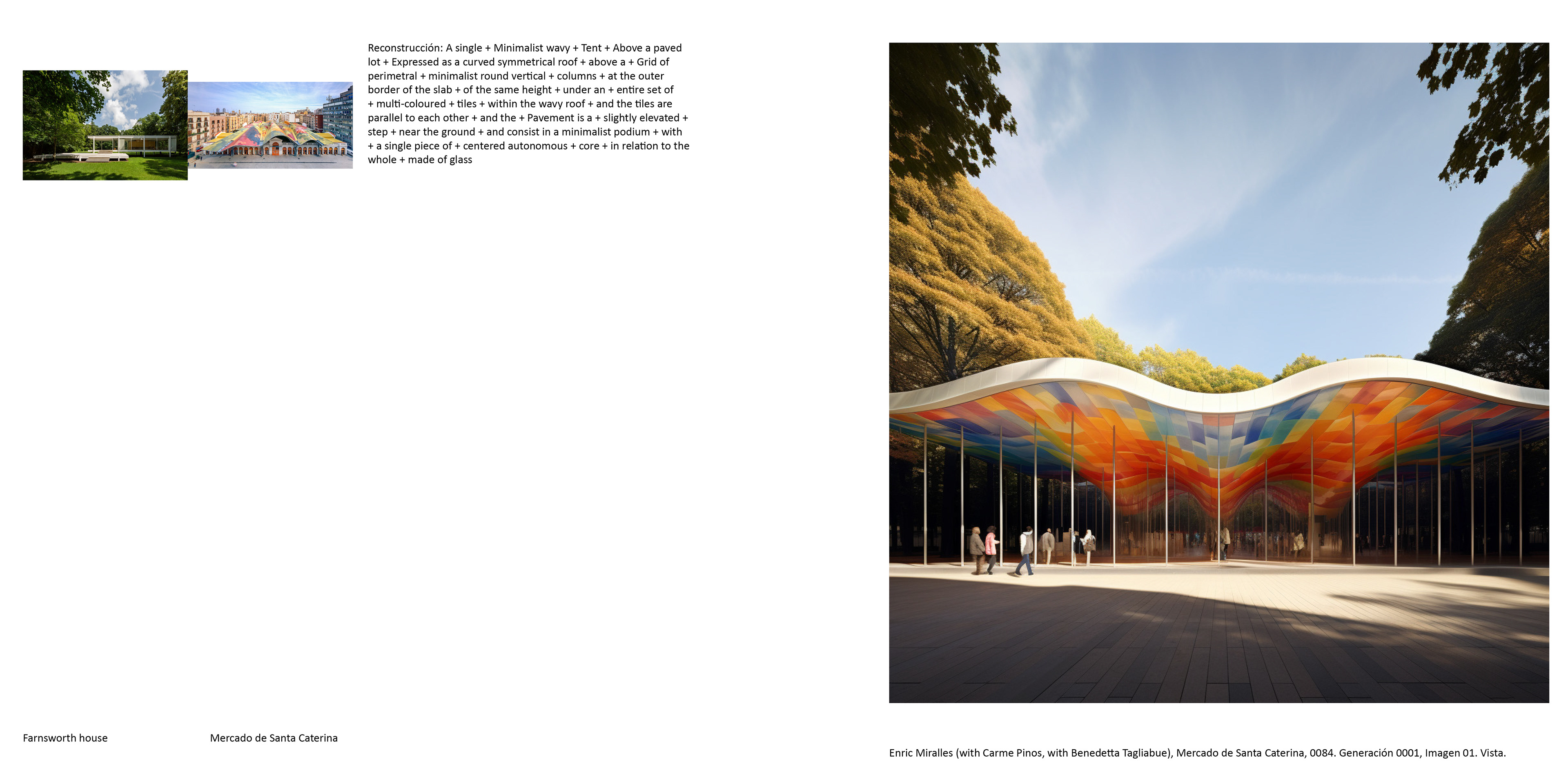 Reconstrucción: A single + Minimalist wavy + Tent + Above a paved lot + Expressed as a curved symmetrical roof + above a + Grid of perimetral + minimalist round vertical + columns + at the outer border of the slab + of the same height + under an + entire set of + multi-coloured + tiles + within the wavy roof + and the tiles are parallel to each other + and the + Pavement is a + slightly elevated + step + near the ground + and consist in a minimalist podium + with + a single piece of + centered autonomous + core + in relation to the whole + made of glass

Farnsworth house

Mercado de Santa Caterina

Enric Miralles (with Carme Pinos, with Benedetta Tagliabue), Mercado de Santa Caterina, 0084. Generación 0001, Imagen 01. Vista.